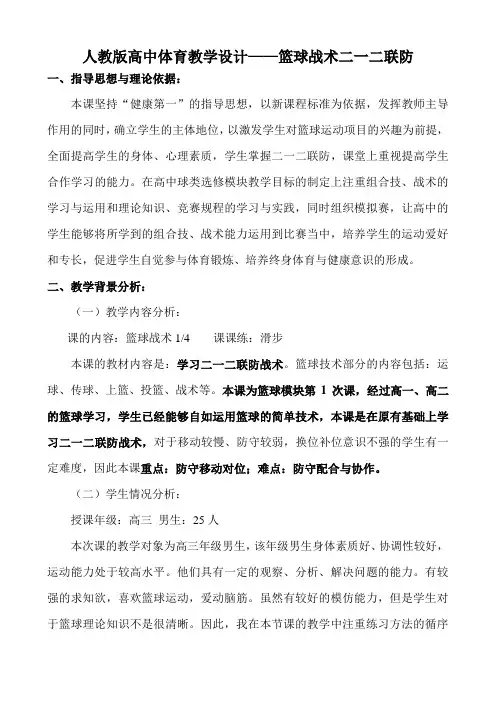 人教版高中体育教学设计——篮球战术二一二联防

一、指导思想与理论依据：

本课坚持“健康第一”的指导思想，以新课程标准为依据，发挥教师主导作用的同时，确立学生的主体地位，以激发学生对篮球运动项目的兴趣为前提，全面提高学生的身体、心理素质，学生掌握二一二联防，课堂上重视提高学生合作学习的能力。在高中球类选修模块教学目标的制定上注重组合技、战术的学习与运用和理论知识、竞赛规程的学习与实践，同时组织模拟赛，让高中的学生能够将所学到的组合技、战术能力运用到比赛当中，培养学生的运动爱好和专长，促进学生自觉参与体育锻炼、培养终身体育与健康意识的形成。

二、教学背景分析：

（一）教学内容分析：

课的内容：篮球战术 1/4　　课课练：滑步

本课的教材内容是：学习二一二联防战术。篮球技术部分的内容包括：运球、传球、上篮、投篮、战术等。本课为篮球模块第 1 次课，经过高一、高二的篮球学习，学生已经能够自如运用篮球的简单技术，本课是在原有基础上学习二一二联防战术，对于移动较慢、防守较弱，换位补位意识不强的学生有一定难度，因此本课重点：防守移动对位；难点：防守配合与协作。

（二）学生情况分析：

授课年级：高三 男生：25 人

本次课的教学对象为高三年级男生，该年级男生身体素质好、协调性较好，运动能力处于较高水平。他们具有一定的观察、分析、解决问题的能力。有较强的求知欲，喜欢篮球运动，爱动脑筋。虽然有较好的模仿能力，但是学生对于篮球理论知识不是很清晰。因此，我在本节课的教学中注重练习方法的循序